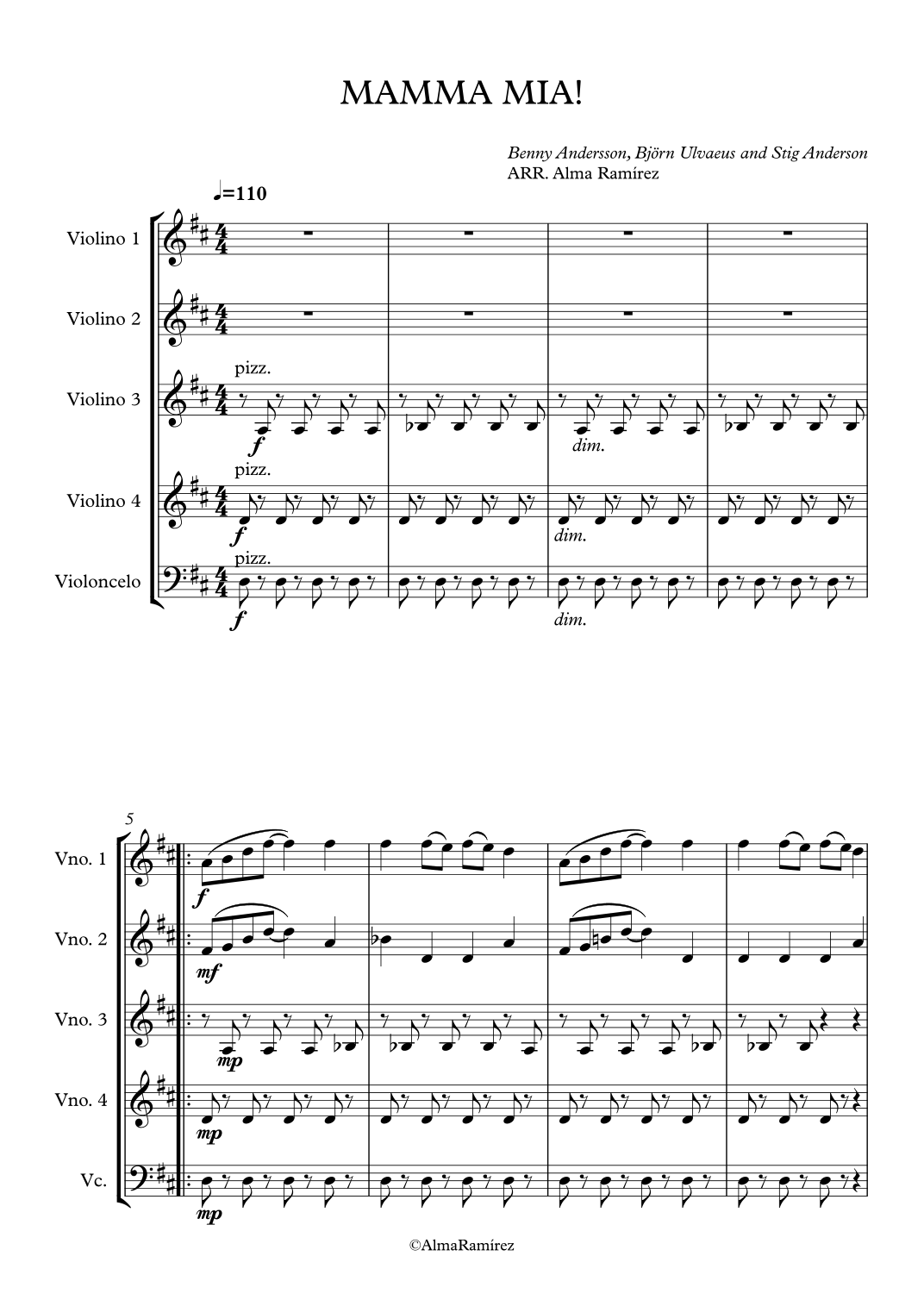 MAMMA MIA!

Benny Andersson, Björn Ulvaeus and Stig Anderson
ARR. Alma Ramírez

♩=110

Violino 1

Violino 2

Violino 3
pizz.
f
dim.

Violino 4
pizz.
f
dim.

Violoncelo
pizz.
f
dim.

5

Vno. 1
f

Vno. 2
mf

Vno. 3
mp

Vno. 4
mp

Vc.
mp

©AlmaRamírez